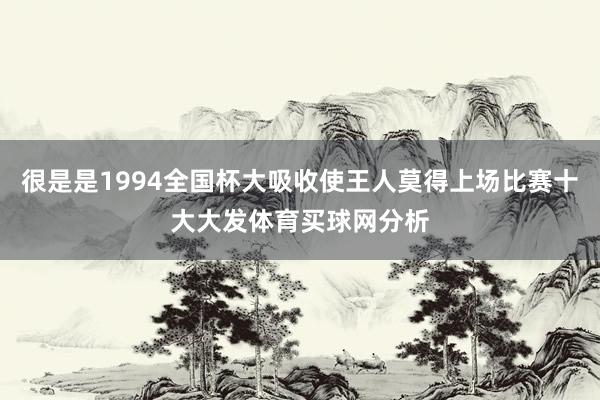 很是是1994全国杯大吸收使王人莫得上场比赛十大大发体育买球网分析